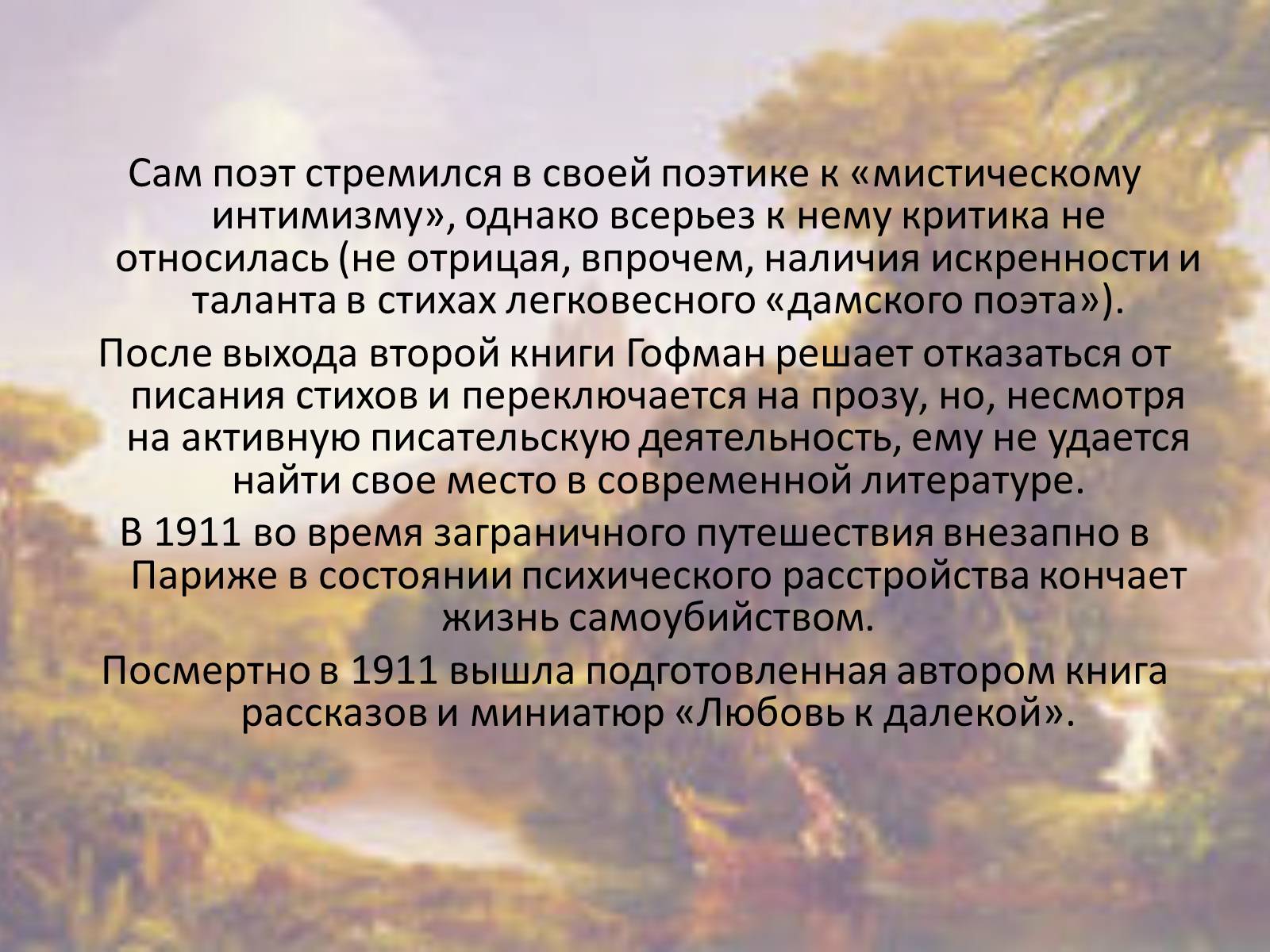 Сам поэт стремился в своей поэтике к «мистическому интимизму», однако всерьез к нему критика не относилась (не отрицая, впрочем, наличия искренности и таланта в стихах легковесного «дамского поэта»).

После выхода второй книги Гофман решает отказаться от писания стихов и переключается на прозу, но, несмотря на активную писательскую деятельность, ему не удается найти свое место в современной литературе.

В 1911 во время заграничного путешествия внезапно в Париже в состоянии психического расстройства кончает жизнь самоубийством.

Посмертно в 1911 вышла подготовленная автором книга рассказов и миниатюр «Любовь к далекой».